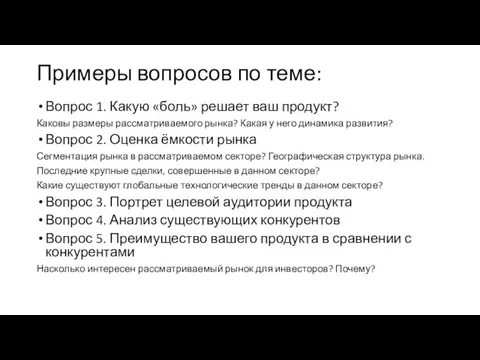 Примеры вопросов по теме:

• Вопрос 1. Какую «боль» решает ваш продукт?

Каковы размеры рассматриваемого рынка? Какая у него динамика развития?

• Вопрос 2. Оценка ёмкости рынка

Сегментация рынка в рассматриваемом секторе? Географическая структура рынка.

Последние крупные сделки, совершенные в данном секторе?

Какие существуют глобальные технологические тренды в данном секторе?

• Вопрос 3. Портрет целевой аудитории продукта

• Вопрос 4. Анализ существующих конкурентов

• Вопрос 5. Преимущество вашего продукта в сравнении с конкурентами

Насколько интересен рассматриваемый рынок для инвесторов? Почему?